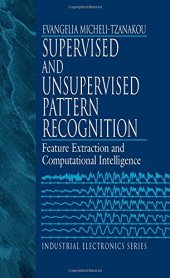 EVANGELIA MICHELI-TZANAKOU

SUPERVISED AND UNSUPERVISED PATTERN RECOGNITION

Feature Extraction and Computational Intelligence

INDUSTRIAL ELECTRONICS SERIES